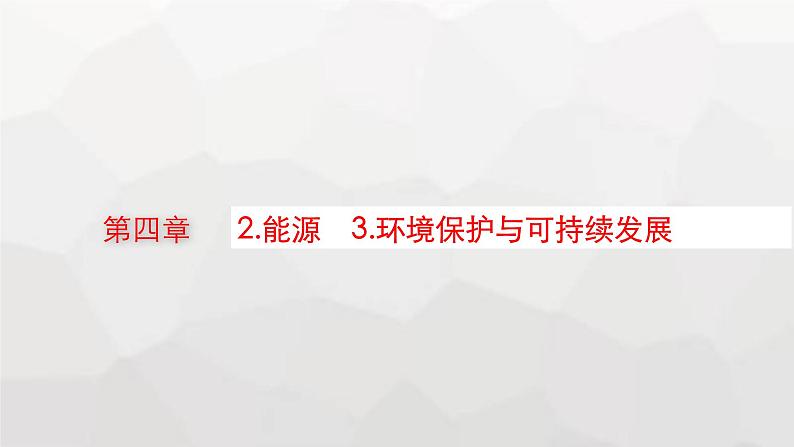 第四章

2.能源　3.环境保护与可持续发展